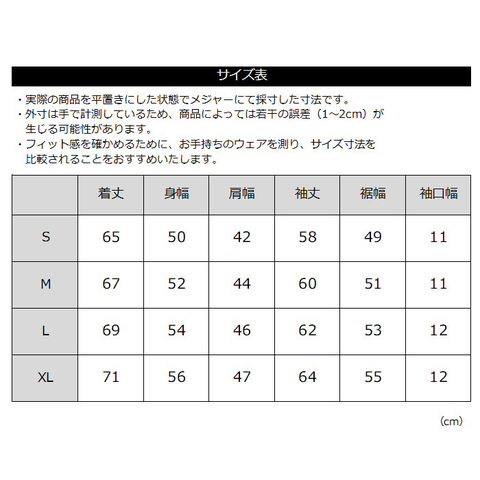 サイズ表

・実際の商品を平置きにした状態でメジャーにて採寸した寸法です。
・外寸は手で計測しているため、商品によっては若干の誤差（1~2cm）が生じる可能性があります。
・フィット感を確かめるために、お手持ちのウェアを測り、サイズ寸法を比較されることをおすすめいたします。

| | 着丈 | 身幅 | 肩幅 | 袖丈 | 裾幅 | 袖口幅 |
|---|---|---|---|---|---|---|
| S | 65 | 50 | 42 | 58 | 49 | 11 |
| M | 67 | 52 | 44 | 60 | 51 | 11 |
| L | 69 | 54 | 46 | 62 | 53 | 12 |
| XL | 71 | 56 | 47 | 64 | 55 | 12 |

(cm)